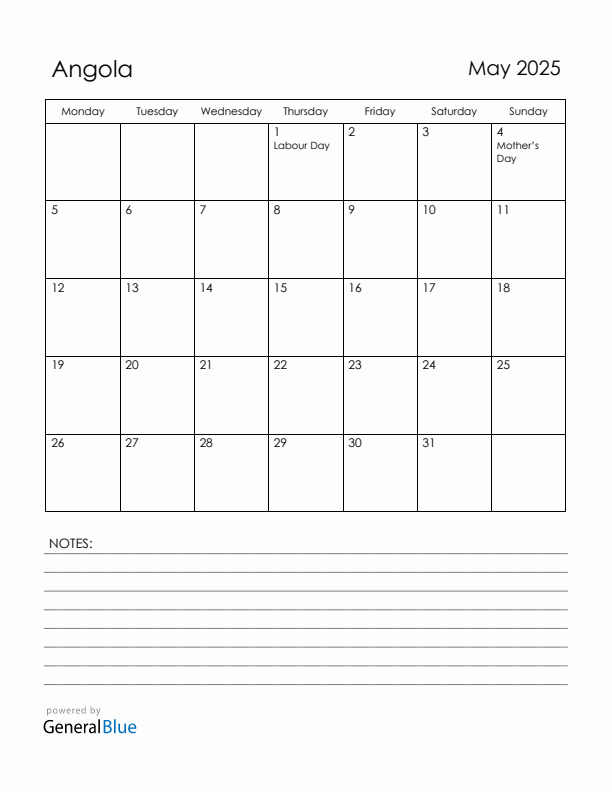 Angola

May 2025

| Monday | Tuesday | Wednesday | Thursday | Friday | Saturday | Sunday |
|---|---|---|---|---|---|---|
| | | | 1 Labour Day | 2 | 3 | 4 Mother's Day |
| 5 | 6 | 7 | 8 | 9 | 10 | 11 |
| 12 | 13 | 14 | 15 | 16 | 17 | 18 |
| 19 | 20 | 21 | 22 | 23 | 24 | 25 |
| 26 | 27 | 28 | 29 | 30 | 31 | |

NOTES:

powered by
GeneralBlue